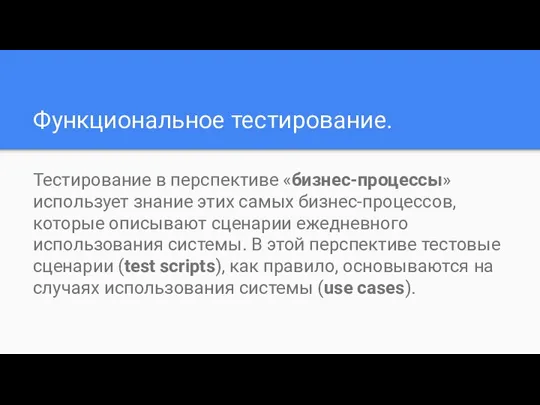 Функциональное тестирование.

Тестирование в перспективе «бизнес-процессы» использует знание этих самых бизнес-процессов, которые описывают сценарии ежедневного использования системы. В этой перспективе тестовые сценарии (test scripts), как правило, основываются на случаях использования системы (use cases).